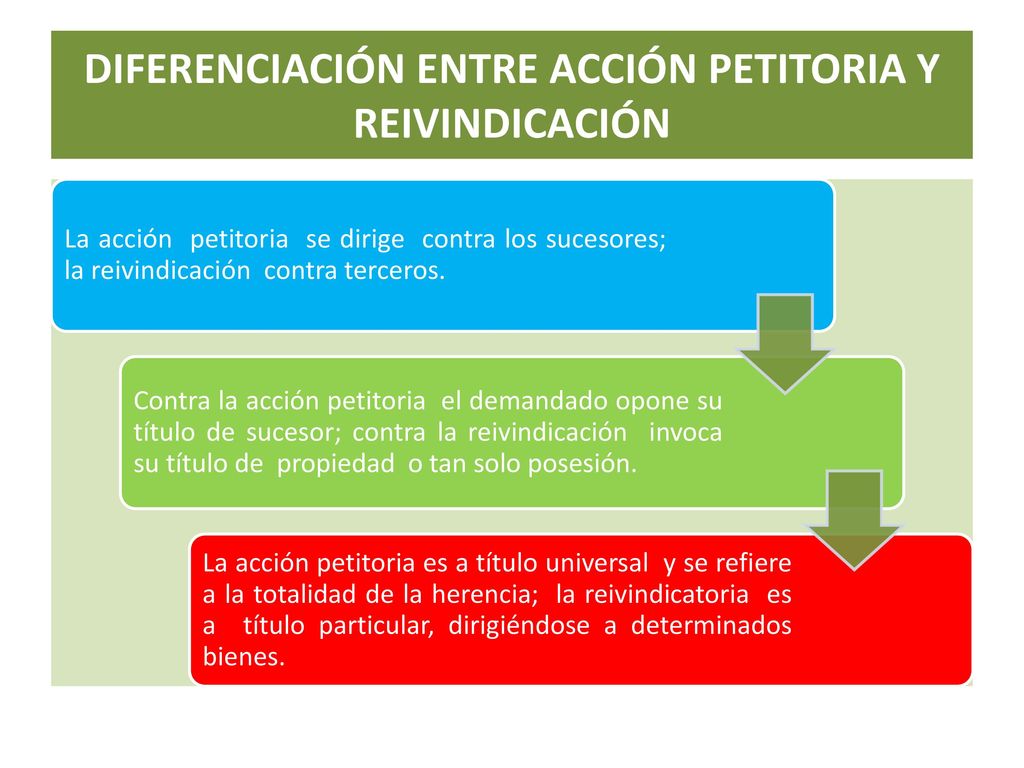 DIFERENCIACIÓN ENTRE ACCIÓN PETITORIA Y REIVINDICACIÓN

La acción petitoria se dirige contra los sucesores; la reivindicación contra terceros.

Contra la acción petitoria el demandado opone su título de sucesor; contra la reivindicación invoca su título de propiedad o tan solo posesión.

La acción petitoria es a título universal y se refiere a la totalidad de la herencia; la reivindicatoria es a título particular, dirigiéndose a determinados bienes.